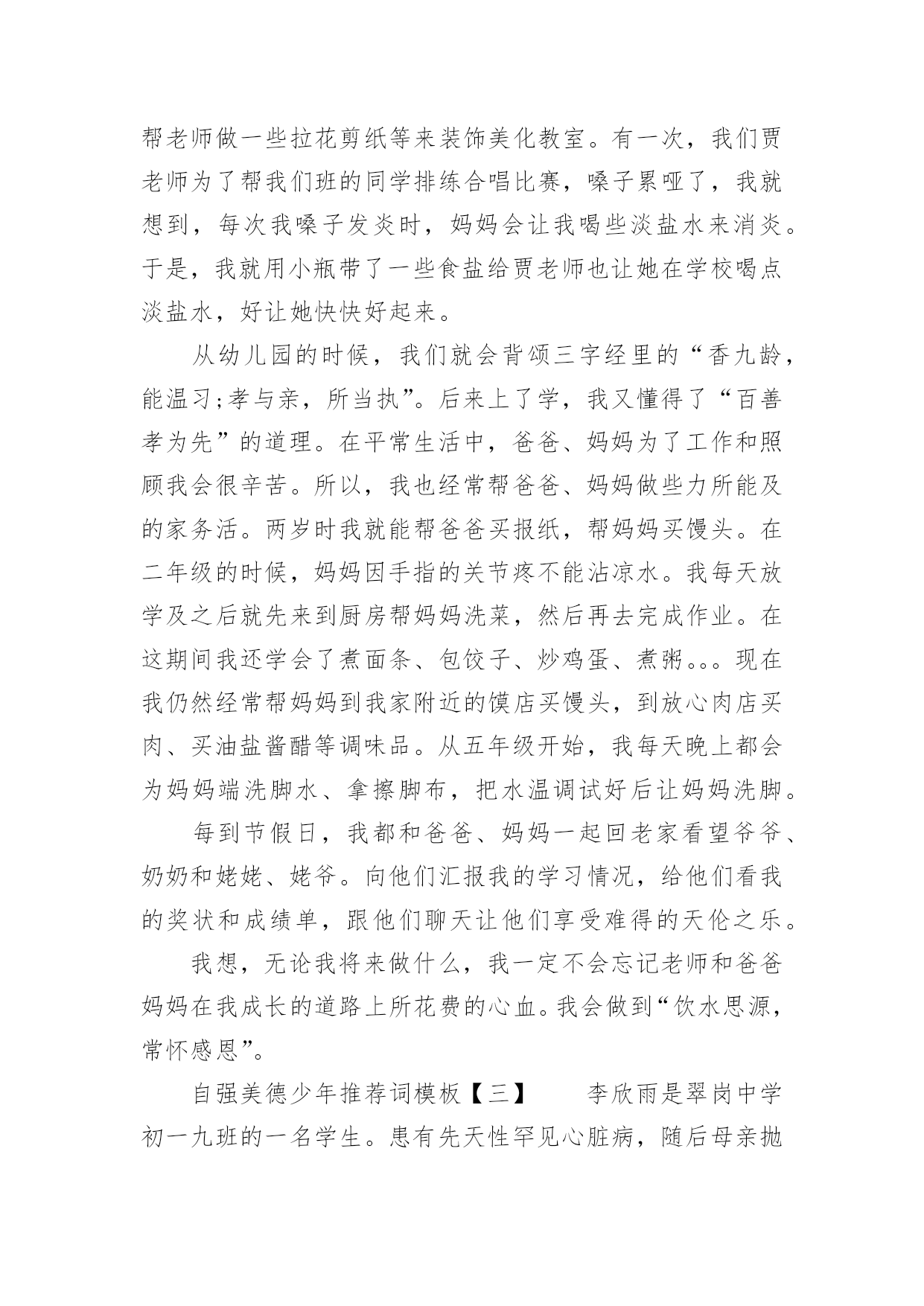 帮老师做一些拉花剪纸等来装饰美化教室。有一次，我们贾老师为了帮我们班的同学排练合唱比赛，嗓子累哑了，我就想到，每次我嗓子发炎时，妈妈会让我喝些淡盐水来消炎。于是，我就用小瓶带了一些食盐给贾老师也让她在学校喝点淡盐水，好让她快快好起来。

从幼儿园的时候，我们就会背颂三字经里的“香九龄，能温习;孝与亲，所当执”。后来上了学，我又懂得了“百善孝为先”的道理。在平常生活中，爸爸、妈妈为了工作和照顾我会很辛苦。所以，我也经常帮爸爸、妈妈做些力所能及的家务活。两岁时我就能帮爸爸买报纸，帮妈妈买馒头。在二年级的时候，妈妈因手指的关节疼不能沾凉水。我每天放学及之后就先来到厨房帮妈妈洗菜，然后再去完成作业。在这期间我还学会了煮面条、包饺子、炒鸡蛋、煮粥。。。现在我仍然经常帮妈妈到我家附近的馍店买馒头，到放心肉店买肉、买油盐酱醋等调味品。从五年级开始，我每天晚上都会为妈妈端洗脚水、拿擦脚布，把水温调试好后让妈妈洗脚。

每到节假日，我都和爸爸、妈妈一起回老家看望爷爷、奶奶和姥姥、姥爷。向他们汇报我的学习情况，给他们看我的奖状和成绩单，跟他们聊天让他们享受难得的天伦之乐。

我想，无论我将来做什么，我一定不会忘记老师和爸爸妈妈在我成长的道路上所花费的心血。我会做到“饮水思源，常怀感恩”。

自强美德少年推荐词模板【三】　　李欣雨是翠岗中学初一九班的一名学生。患有先天性罕见心脏病，随后母亲抛